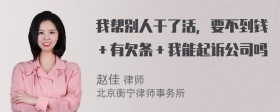 我帮别人干了活，要不到钱＋有欠条＋我能起诉公司吗

赵佳 律师
北京衡宁律师事务所